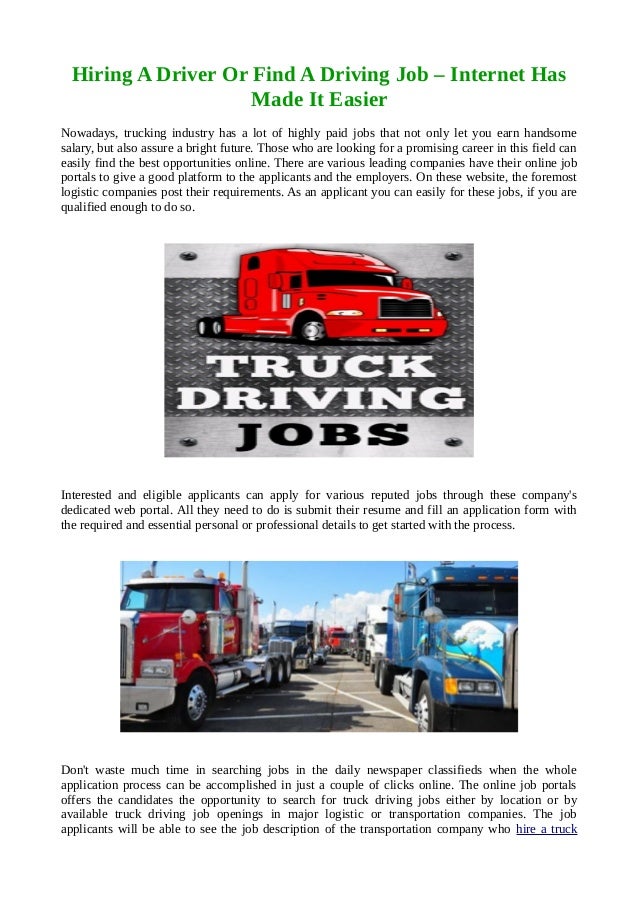 Hiring A Driver Or Find A Driving Job – Internet Has Made It Easier

Nowadays, trucking industry has a lot of highly paid jobs that not only let you earn handsome salary, but also assure a bright future. Those who are looking for a promising career in this field can easily find the best opportunities online. There are various leading companies have their online job portals to give a good platform to the applicants and the employers. On these website, the foremost logistic companies post their requirements. As an applicant you can easily for these jobs, if you are qualified enough to do so.

TRUCK DRIVING JOBS

Interested and eligible applicants can apply for various reputed jobs through these company's dedicated web portal. All they need to do is submit their resume and fill an application form with the required and essential personal or professional details to get started with the process.

Don't waste much time in searching jobs in the daily newspaper classifieds when the whole application process can be accomplished in just a couple of clicks online. The online job portals offers the candidates the opportunity to search for truck driving jobs either by location or by available truck driving job openings in major logistic or transportation companies. The job applicants will be able to see the job description of the transportation company who hire a truck